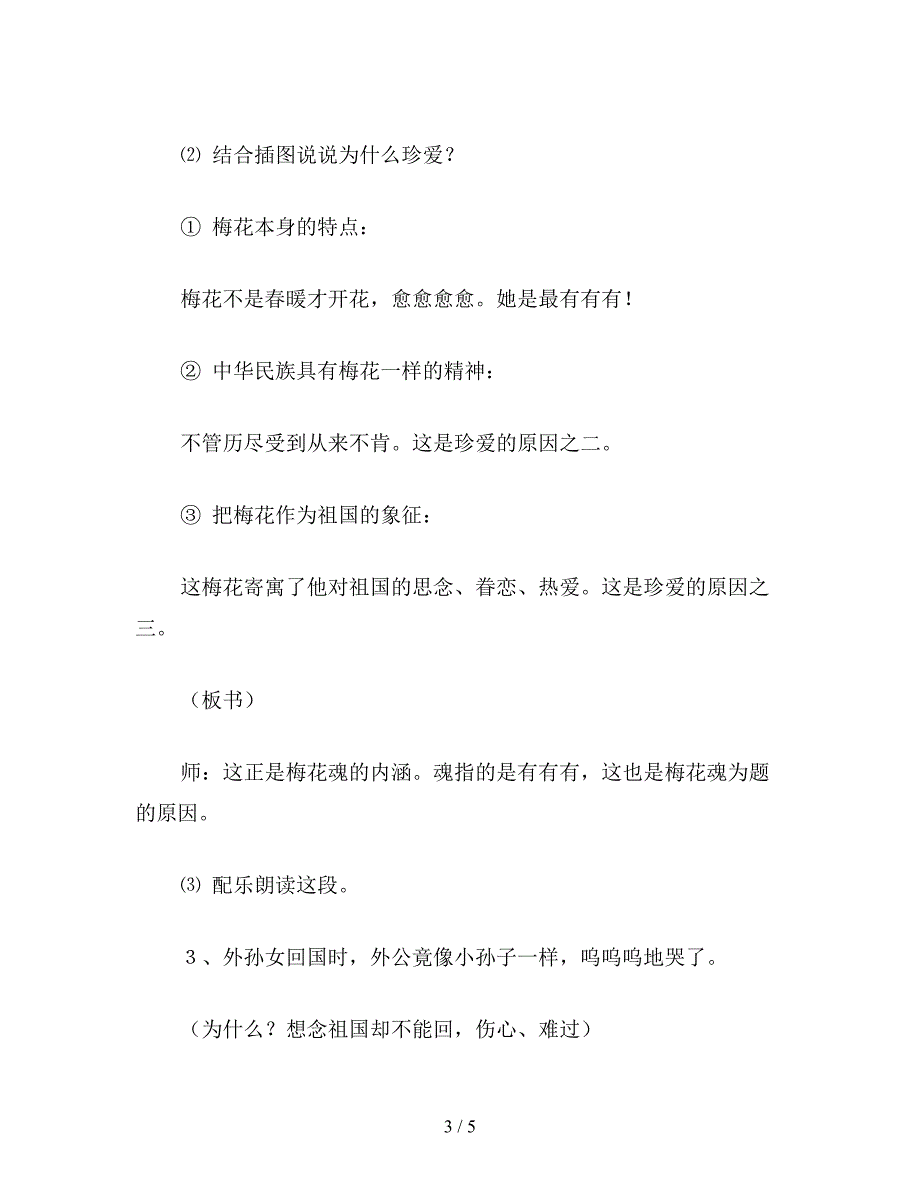 ⑵ 结合插图说说为什么珍爱？

① 梅花本身的特点：

梅花不是春暖才开花，愈愈愈愈。她是最有有有！

② 中华民族具有梅花一样的精神：

不管历尽受到从来不肯。这是珍爱的原因之二。

③ 把梅花作为祖国的象征：

这梅花寄寓了他对祖国的思念、眷恋、热爱。这是珍爱的原因之三。

（板书）

师：这正是梅花魂的内涵。魂指的是有有有，这也是梅花魂为题的原因。

⑶ 配乐朗读这段。

３、外孙女回国时，外公竟像小孙子一样，呜呜呜地哭了。

（为什么？想念祖国却不能回，伤心、难过）

3 / 5